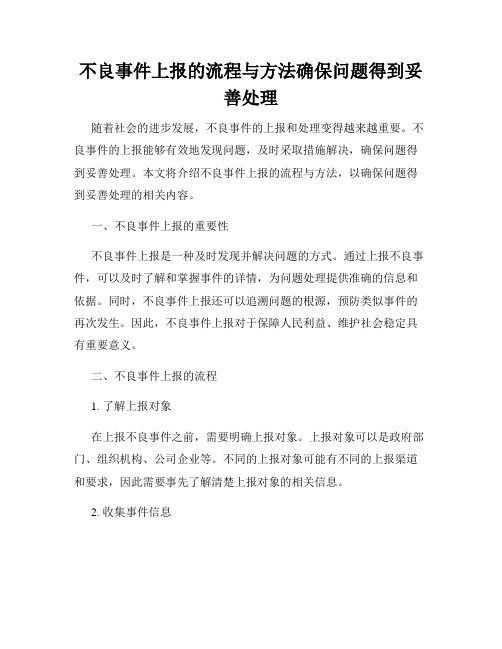 不良事件上报的流程与方法确保问题得到妥善处理

随着社会的进步发展，不良事件的上报和处理变得越来越重要。不良事件的上报能够有效地发现问题，及时采取措施解决，确保问题得到妥善处理。本文将介绍不良事件上报的流程与方法，以确保问题得到妥善处理的相关内容。

一、不良事件上报的重要性

不良事件上报是一种及时发现并解决问题的方式。通过上报不良事件，可以及时了解和掌握事件的详情，为问题处理提供准确的信息和依据。同时，不良事件上报还可以追溯问题的根源，预防类似事件的再次发生。因此，不良事件上报对于保障人民利益、维护社会稳定具有重要意义。

二、不良事件上报的流程

1. 了解上报对象

在上报不良事件之前，需要明确上报对象。上报对象可以是政府部门、组织机构、公司企业等。不同的上报对象可能有不同的上报渠道和要求，因此需要事先了解清楚上报对象的相关信息。

2. 收集事件信息